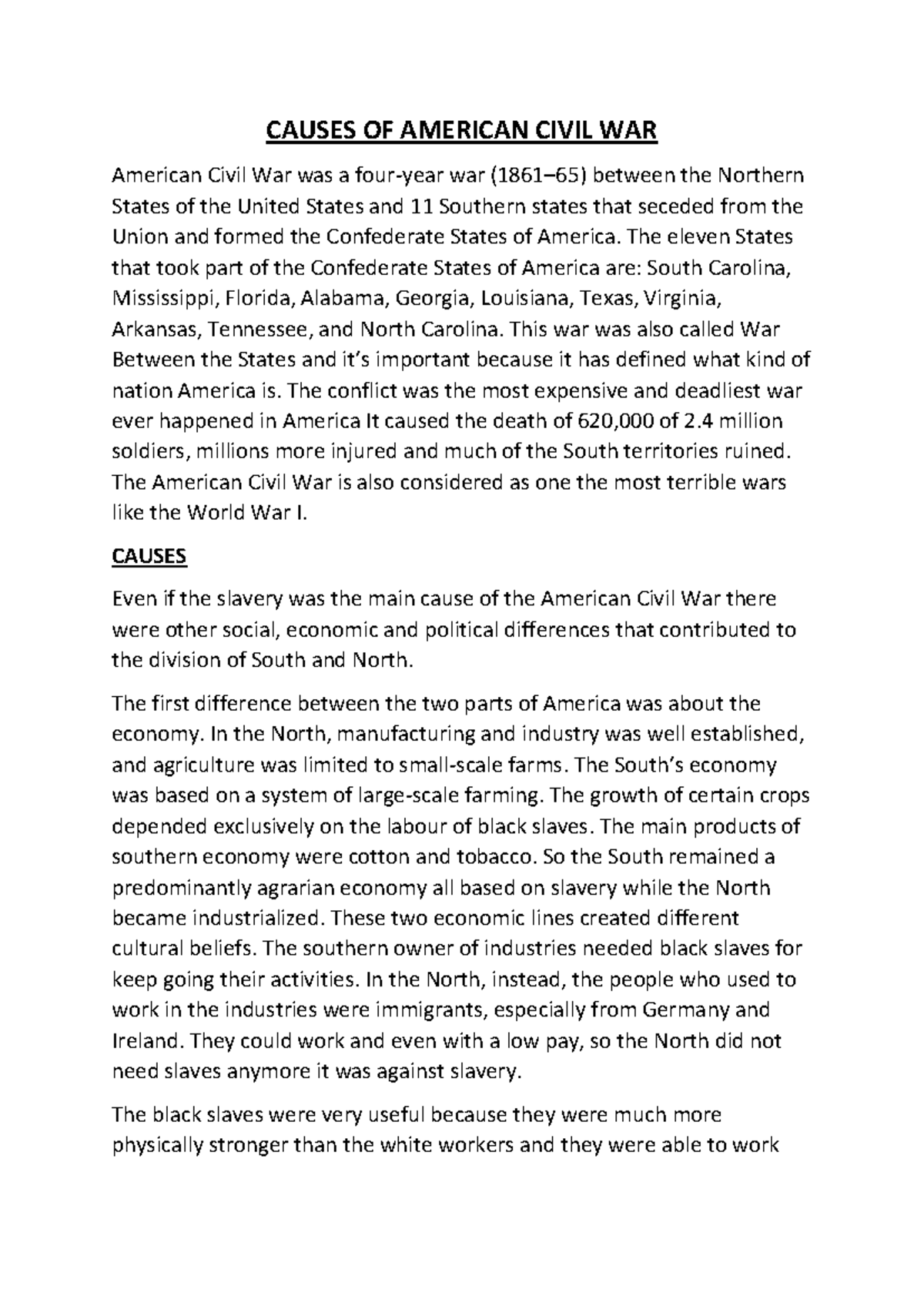 CAUSES OF AMERICAN CIVIL WAR

American Civil War was a four-year war (1861–65) between the Northern States of the United States and 11 Southern states that seceded from the Union and formed the Confederate States of America. The eleven States that took part of the Confederate States of America are: South Carolina, Mississippi, Florida, Alabama, Georgia, Louisiana, Texas, Virginia, Arkansas, Tennessee, and North Carolina. This war was also called War Between the States and it's important because it has defined what kind of nation America is. The conflict was the most expensive and deadliest war ever happened in America It caused the death of 620,000 of 2.4 million soldiers, millions more injured and much of the South territories ruined. The American Civil War is also considered as one the most terrible wars like the World War I.

CAUSES

Even if the slavery was the main cause of the American Civil War there were other social, economic and political differences that contributed to the division of South and North.

The first difference between the two parts of America was about the economy. In the North, manufacturing and industry was well established, and agriculture was limited to small-scale farms. The South's economy was based on a system of large-scale farming. The growth of certain crops depended exclusively on the labour of black slaves. The main products of southern economy were cotton and tobacco. So the South remained a predominantly agrarian economy all based on slavery while the North became industrialized. These two economic lines created different cultural beliefs. The southern owner of industries needed black slaves for keep going their activities. In the North, instead, the people who used to work in the industries were immigrants, especially from Germany and Ireland. They could work and even with a low pay, so the North did not need slaves anymore it was against slavery.

The black slaves were very useful because they were much more physically stronger than the white workers and they were able to work